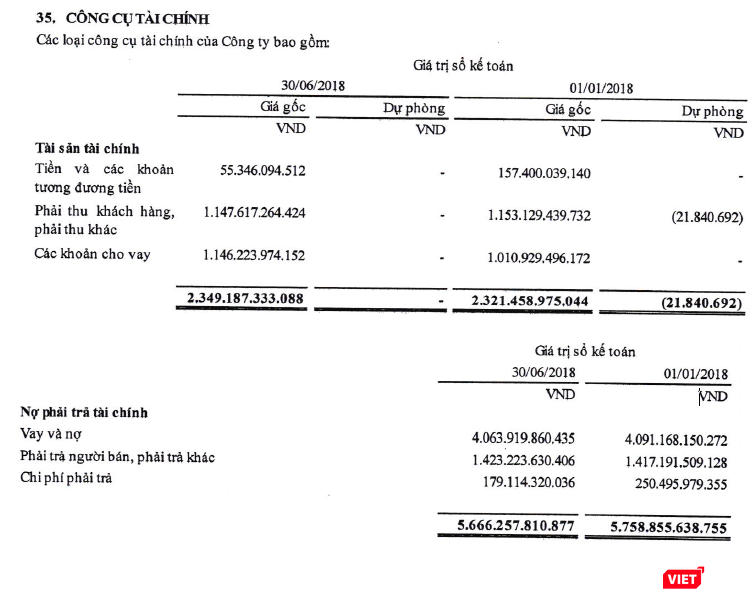 35. CÔNG CỤ TÀI CHÍNH

Các loại công cụ tài chính của Công ty bao gồm:

Giá trị sổ kế toán

| | 30/06/2018 | | 01/01/2018 | |
|---|---|---|---|---|
| | Giá gốc | Dự phòng | Giá gốc | Dự phòng |
| | VND | VND | VND | VND |
| **Tài sản tài chính** | | | | |
| Tiền và các khoản tương đương tiền | 55.346.094.512 | - | 157.400.039.140 | - |
| Phải thu khách hàng, phải thu khác | 1.147.617.264.424 | - | 1.153.129.439.732 | (21.840.692) |
| Các khoản cho vay | 1.146.223.974.152 | - | 1.010.929.496.172 | - |
| | **2.349.187.333.088** | **-** | **2.321.458.975.044** | **(21.840.692)** |

Giá trị sổ kế toán

| | 30/06/2018 | 01/01/2018 |
|---|---|---|
| | VND | VND |
| **Nợ phải trả tài chính** | | |
| Vay và nợ | 4.063.919.860.435 | 4.091.168.150.272 |
| Phải trả người bán, phải trả khác | 1.423.223.630.406 | 1.417.191.509.128 |
| Chi phí phải trả | 179.114.320.036 | 250.495.979.355 |
| | **5.666.257.810.877** | **5.758.855.638.755** |

VIET